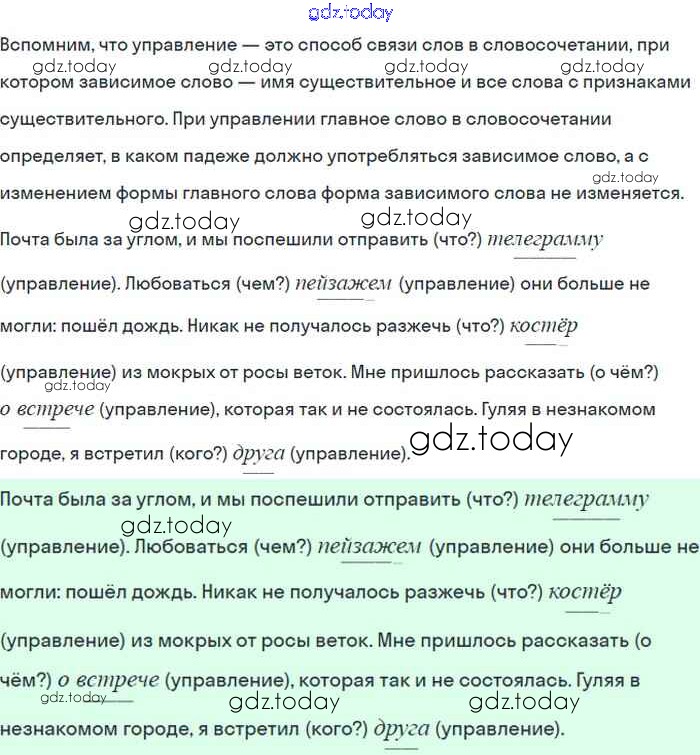 gdz.today

Вспомним, что управление — это способ связи слов в словосочетании, при котором зависимое слово — имя существительное и все слова с признаками существительного. При управлении главное слово в словосочетании определяет, в каком падеже должно употребляться зависимое слово, а с изменением формы главного слова форма зависимого слова не изменяется.

gdz.today gdz.today gdz.today gdz.today gdz.today gdz.today gdz.today

Почта была за углом, и мы поспешили отправить (что?) телеграмму (управление). Любоваться (чем?) пейзажем (управление) они больше не могли: пошёл дождь. Никак не получалось разжечь (что?) костёр (управление) из мокрых от росы веток. Мне пришлось рассказать (о чём?) о встрече (управление), которая так и не состоялась. Гуляя в незнакомом городе, я встретил (кого?) друга (управление).

gdz.today gdz.today

Почта была за углом, и мы поспешили отправить (что?) телеграмму (управление). Любоваться (чем?) пейзажем (управление) они больше не могли: пошёл дождь. Никак не получалось разжечь (что?) костёр (управление) из мокрых от росы веток. Мне пришлось рассказать (о чём?) о встрече (управление), которая так и не состоялась. Гуляя в незнакомом городе, я встретил (кого?) друга (управление).

gdz.today gdz.today gdz.today gdz.today